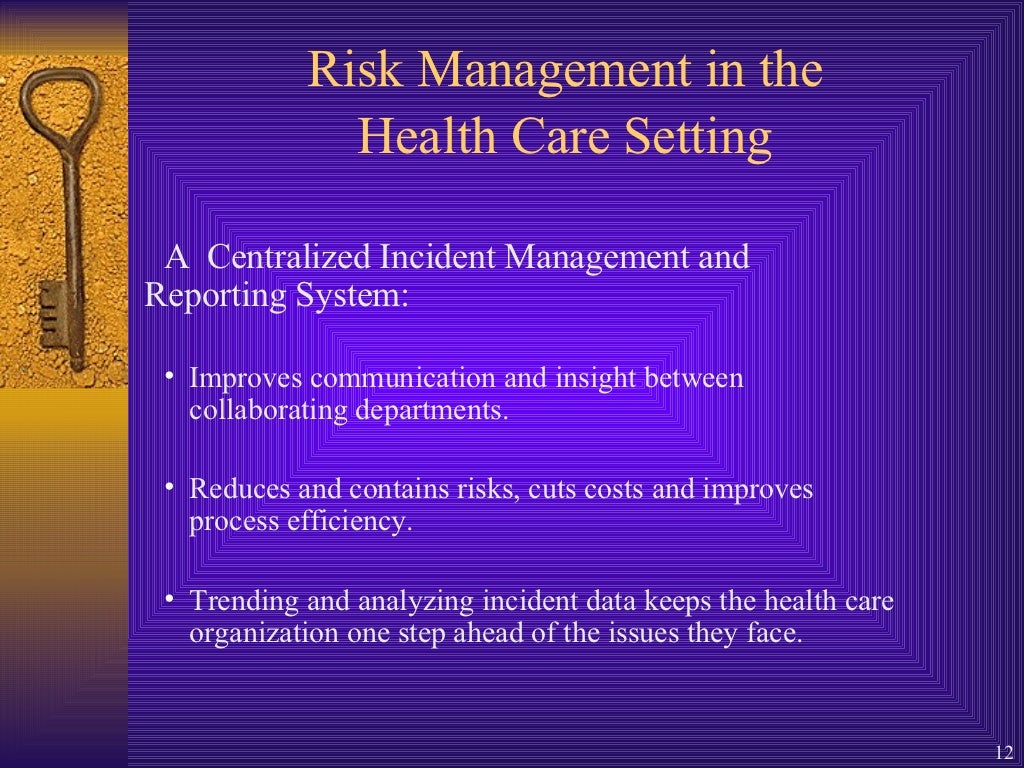 Risk Management in the Health Care Setting

A Centralized Incident Management and Reporting System:

• Improves communication and insight between collaborating departments.

• Reduces and contains risks, cuts costs and improves process efficiency.

• Trending and analyzing incident data keeps the health care organization one step ahead of the issues they face.

12